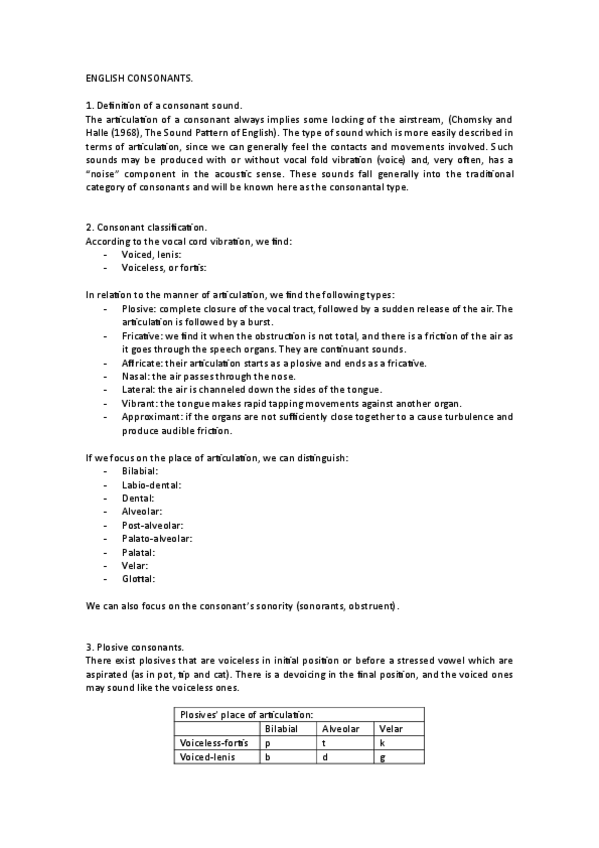 ENGLISH CONSONANTS.

1. Definition of a consonant sound.
The articulation of a consonant always implies some locking of the airstream, (Chomsky and Halle (1968), The Sound Pattern of English). The type of sound which is more easily described in terms of articulation, since we can generally feel the contacts and movements involved. Such sounds may be produced with or without vocal fold vibration (voice) and, very often, has a "noise" component in the acoustic sense. These sounds fall generally into the traditional category of consonants and will be known here as the consonantal type.

2. Consonant classification.
According to the vocal cord vibration, we find:
- Voiced, lenis:
- Voiceless, or fortis:

In relation to the manner of articulation, we find the following types:
- Plosive: complete closure of the vocal tract, followed by a sudden release of the air. The articulation is followed by a burst.
- Fricative: we find it when the obstruction is not total, and there is a friction of the air as it goes through the speech organs. They are continuant sounds.
- Affricate: their articulation starts as a plosive and ends as a fricative.
- Nasal: the air passes through the nose.
- Lateral: the air is channeled down the sides of the tongue.
- Vibrant: the tongue makes rapid tapping movements against another organ.
- Approximant: if the organs are not sufficiently close together to a cause turbulence and produce audible friction.

If we focus on the place of articulation, we can distinguish:
- Bilabial:
- Labio-dental:
- Dental:
- Alveolar:
- Post-alveolar:
- Palato-alveolar:
- Palatal:
- Velar:
- Glottal:

We can also focus on the consonant's sonority (sonorants, obstruent).

3. Plosive consonants.
There exist plosives that are voiceless in initial position or before a stressed vowel which are aspirated (as in pot, tip and cat). There is a devoicing in the final position, and the voiced ones may sound like the voiceless ones.

| Plosives' place of articulation: | | | |
|---|---|---|---|
| | Bilabial | Alveolar | Velar |
| Voiceless-fortis | p | t | k |
| Voiced-lenis | b | d | g |